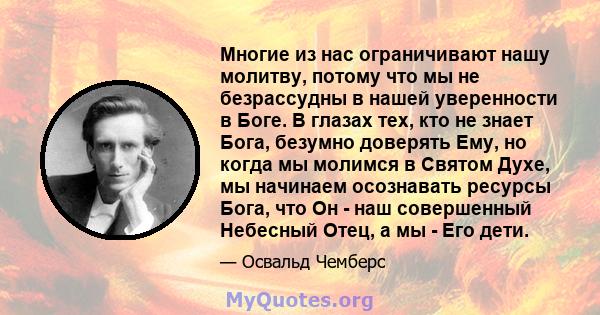 Многие из нас ограничивают нашу молитву, потому что мы не безрассудны в нашей уверенности в Боге. В глазах тех, кто не знает Бога, безумно доверять Ему, но когда мы молимся в Святом Духе, мы начинаем осознавать ресурсы Бога, что Он - наш совершенный Небесный Отец, а мы - Его дети.

— Освальд Чемберс

MyQuotes.org